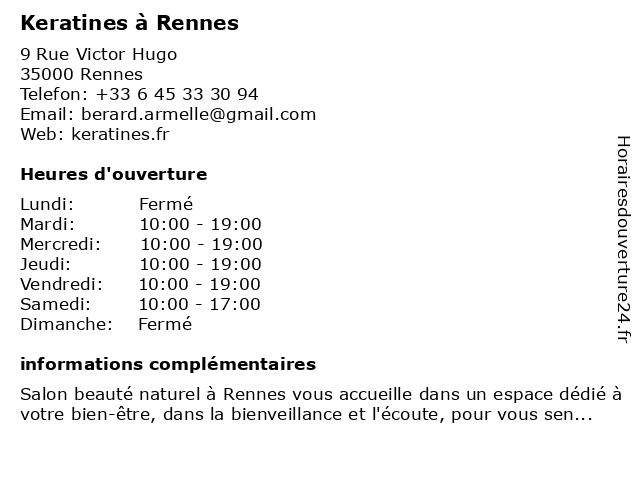 Keratines à Rennes

9 Rue Victor Hugo
35000 Rennes
Telefon: +33 6 45 33 30 94
Email: berard.armelle@gmail.com
Web: keratines.fr

Heures d'ouverture

Lundi: Fermé
Mardi: 10:00 - 19:00
Mercredi: 10:00 - 19:00
Jeudi: 10:00 - 19:00
Vendredi: 10:00 - 19:00
Samedi: 10:00 - 17:00
Dimanche: Fermé

informations complémentaires

Salon beauté naturel à Rennes vous accueille dans un espace dédié à votre bien-être, dans la bienveillance et l'écoute, pour vous sen...

Horairesdouverture24.fr